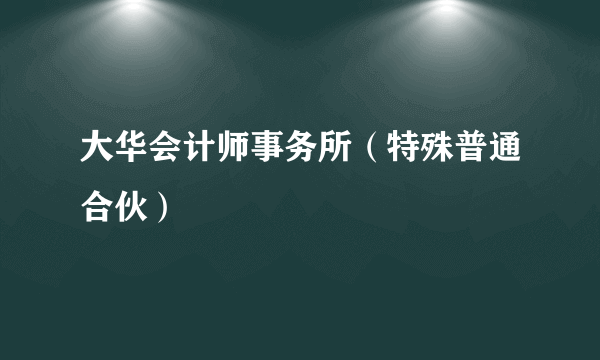 大华会计师事务所（特殊普通合伙）